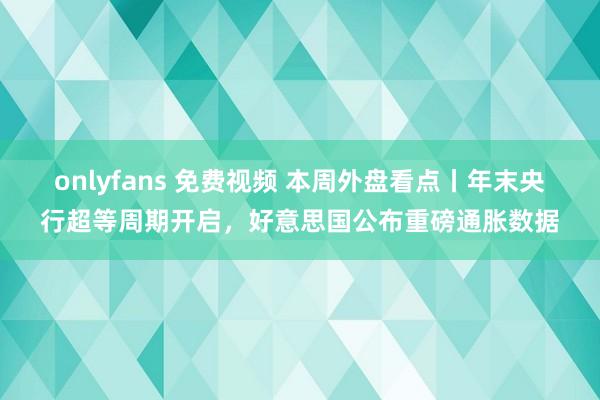 onlyfans 免费视频 本周外盘看点丨年末央行超等周期开启，好意思国公布重磅通胀数据